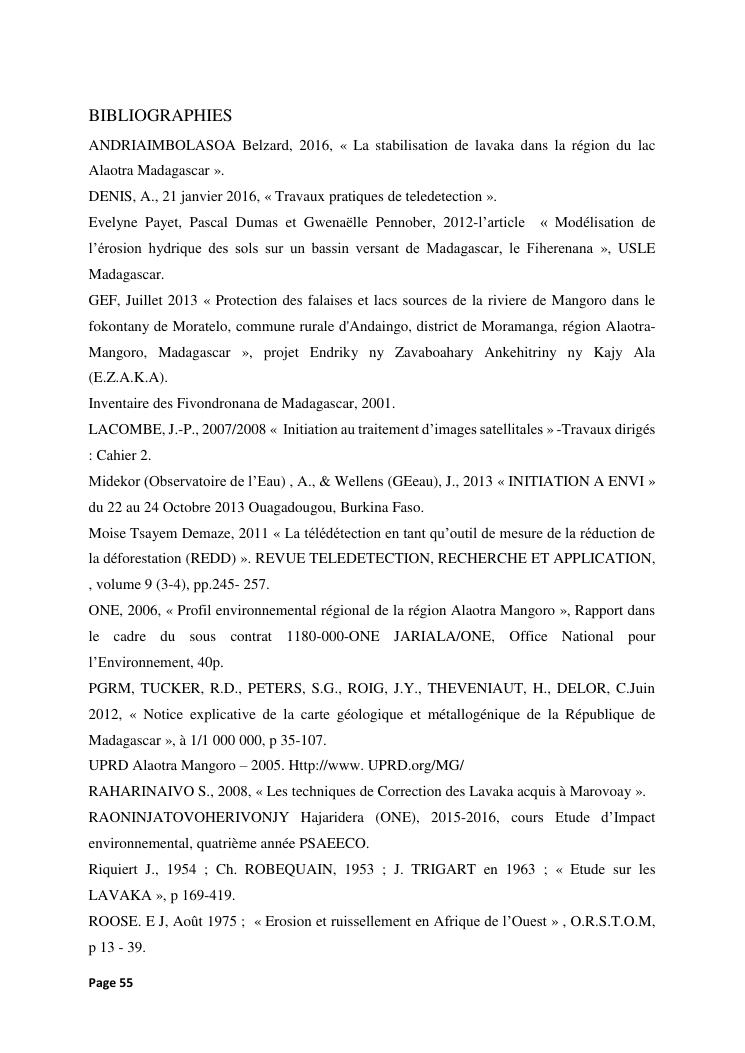 BIBLIOGRAPHIES

ANDRIAIMBOLASOA Belzard, 2016, « La stabilisation de lavaka dans la région du lac Alaotra Madagascar ».

DENIS, A., 21 janvier 2016, « Travaux pratiques de teledetection ».

Evelyne Payet, Pascal Dumas et Gwenaëlle Pennober, 2012-l'article « Modélisation de l'érosion hydrique des sols sur un bassin versant de Madagascar, le Fiherenana », USLE Madagascar.

GEF, Juillet 2013 « Protection des falaises et lacs sources de la riviere de Mangoro dans le fokontany de Moratelo, commune rurale d'Andaingo, district de Moramanga, région Alaotra-Mangoro, Madagascar », projet Endriky ny Zavaboahary Ankehitriny ny Kajy Ala (E.Z.A.K.A).

Inventaire des Fivondronana de Madagascar, 2001.

LACOMBE, J.-P., 2007/2008 « Initiation au traitement d'images satellitales » -Travaux dirigés : Cahier 2.

Midekor (Observatoire de l'Eau) , A., & Wellens (GEeau), J., 2013 « INITIATION A ENVI » du 22 au 24 Octobre 2013 Ouagadougou, Burkina Faso.

Moise Tsayem Demaze, 2011 « La télédétection en tant qu'outil de mesure de la réduction de la déforestation (REDD) ». REVUE TELEDETECTION, RECHERCHE ET APPLICATION, , volume 9 (3-4), pp.245- 257.

ONE, 2006, « Profil environnemental régional de la région Alaotra Mangoro », Rapport dans le cadre du sous contrat 1180-000-ONE JARIALA/ONE, Office National pour l'Environnement, 40p.

PGRM, TUCKER, R.D., PETERS, S.G., ROIG, J.Y., THEVENIAUT, H., DELOR, C.Juin 2012, « Notice explicative de la carte géologique et métallogénique de la République de Madagascar », à 1/1 000 000, p 35-107.

UPRD Alaotra Mangoro – 2005. Http://www. UPRD.org/MG/

RAHARINAIVO S., 2008, « Les techniques de Correction des Lavaka acquis à Marovoay ».

RAONINJATOVOHERIVONJY Hajaridera (ONE), 2015-2016, cours Etude d'Impact environnemental, quatrième année PSAEECO.

Riquiert J., 1954 ; Ch. ROBEQUAIN, 1953 ; J. TRIGART en 1963 ; « Etude sur les LAVAKA », p 169-419.

ROOSE. E J, Août 1975 ; « Erosion et ruissellement en Afrique de l'Ouest » , O.R.S.T.O.M, p 13 - 39.

Page 55